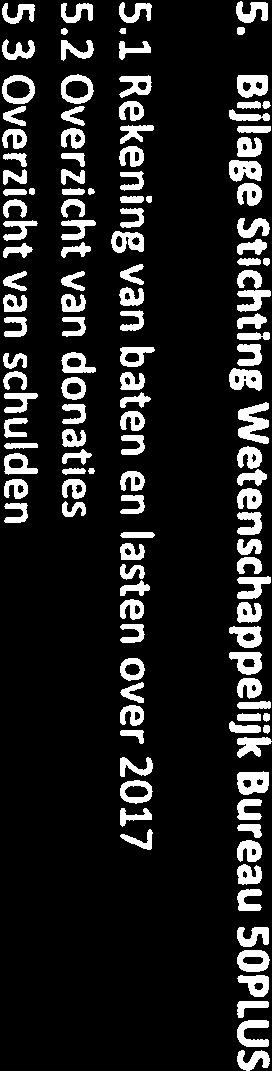 5. Bijlage Stichting Wetenschappelijk Bureau 50PLUS

5.1 Rekening van baten en lasten over 2017
5.2 Overzicht van donaties
5 3 Overzicht van schulden